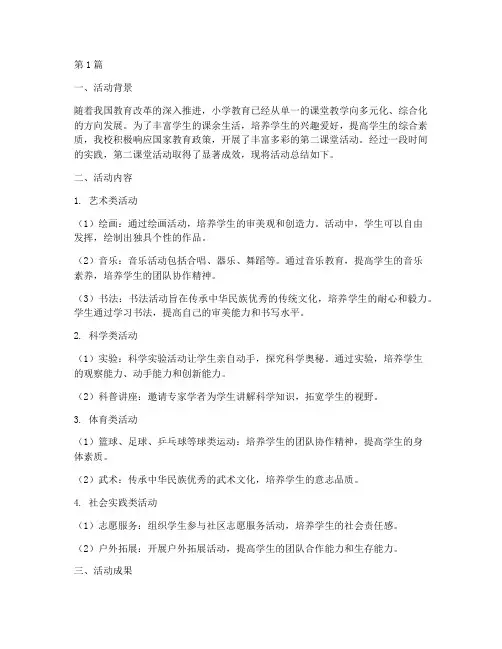 第1篇

一、活动背景

随着我国教育改革的深入推进，小学教育已经从单一的课堂教学向多元化、综合化的方向发展。为了丰富学生的课余生活，培养学生的兴趣爱好，提高学生的综合素质，我校积极响应国家教育政策，开展了丰富多彩的第二课堂活动。经过一段时间的实践，第二课堂活动取得了显著成效，现将活动总结如下。

二、活动内容

1. 艺术类活动

（1）绘画：通过绘画活动，培养学生的审美观和创造力。活动中，学生可以自由发挥，绘制出独具个性的作品。

（2）音乐：音乐活动包括合唱、器乐、舞蹈等。通过音乐教育，提高学生的音乐素养，培养学生的团队协作精神。

（3）书法：书法活动旨在传承中华民族优秀的传统文化，培养学生的耐心和毅力。学生通过学习书法，提高自己的审美能力和书写水平。

2. 科学类活动

（1）实验：科学实验活动让学生亲自动手，探究科学奥秘。通过实验，培养学生的观察能力、动手能力和创新能力。

（2）科普讲座：邀请专家学者为学生讲解科学知识，拓宽学生的视野。

3. 体育类活动

（1）篮球、足球、乒乓球等球类运动：培养学生的团队协作精神，提高学生的身体素质。

（2）武术：传承中华民族优秀的武术文化，培养学生的意志品质。

4. 社会实践类活动

（1）志愿服务：组织学生参与社区志愿服务活动，培养学生的社会责任感。

（2）户外拓展：开展户外拓展活动，提高学生的团队合作能力和生存能力。

三、活动成果